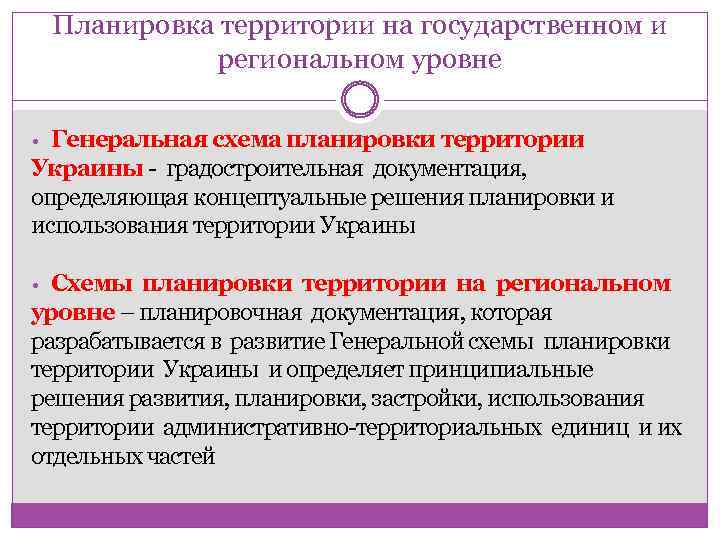 Планировка территории на государственном и региональном уровне

• Генеральная схема планировки территории Украины - градостроительная документация, определяющая концептуальные решения планировки и использования территории Украины

• Схемы планировки территории на региональном уровне – планировочная документация, которая разрабатывается в развитие Генеральной схемы планировки территории Украины и определяет принципиальные решения развития, планировки, застройки, использования территории административно-территориальных единиц и их отдельных частей